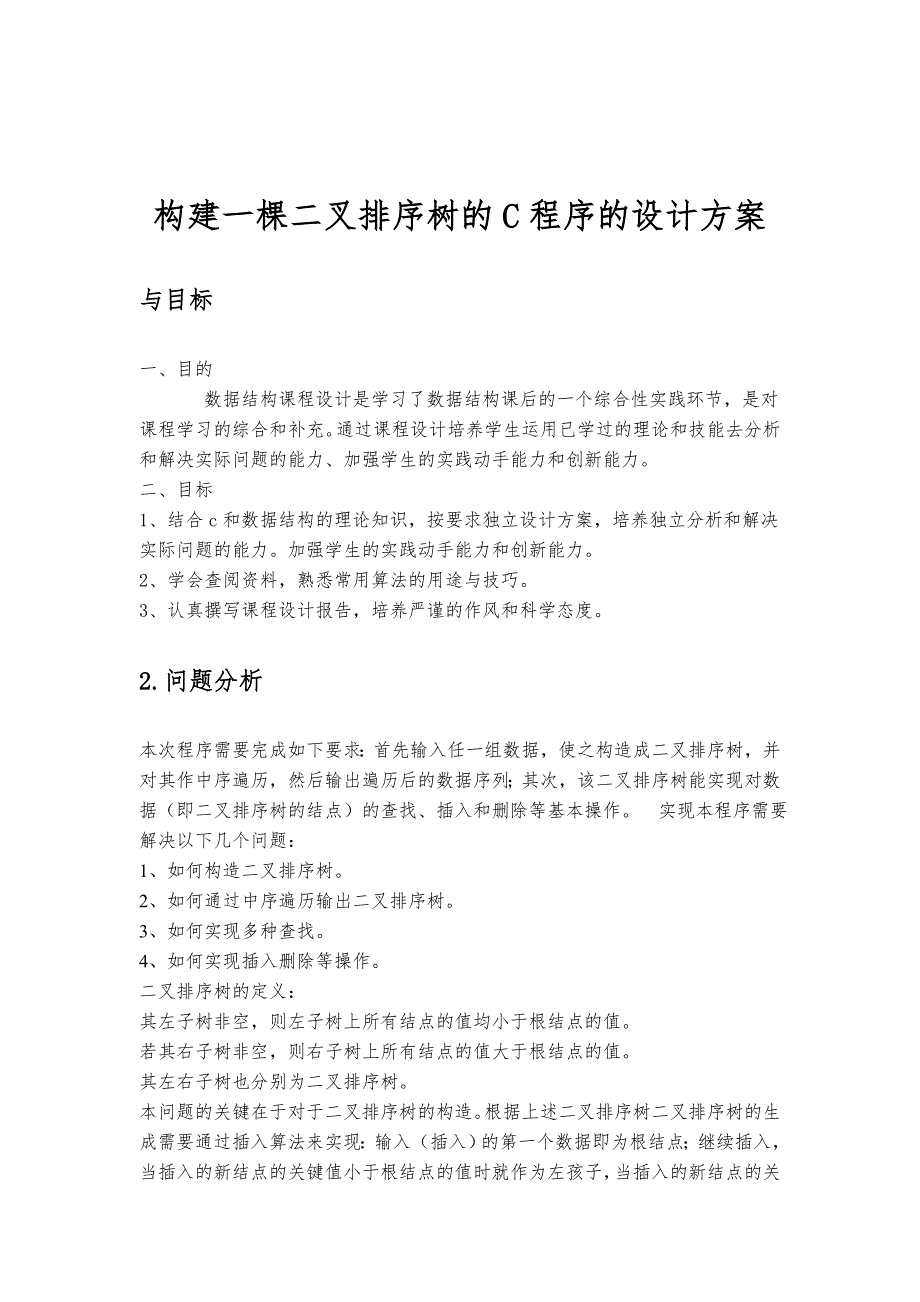 构建一棵二叉排序树的C程序的设计方案

与目标

一、目的

数据结构课程设计是学习了数据结构课后的一个综合性实践环节，是对课程学习的综合和补充。通过课程设计培养学生运用已学过的理论和技能去分析和解决实际问题的能力、加强学生的实践动手能力和创新能力。

二、目标

1、结合c和数据结构的理论知识，按要求独立设计方案，培养独立分析和解决实际问题的能力。加强学生的实践动手能力和创新能力。

2、学会查阅资料，熟悉常用算法的用途与技巧。

3、认真撰写课程设计报告，培养严谨的作风和科学态度。

2.问题分析

本次程序需要完成如下要求：首先输入任一组数据，使之构造成二叉排序树，并对其作中序遍历，然后输出遍历后的数据序列；其次，该二叉排序树能实现对数据（即二叉排序树的结点）的查找、插入和删除等基本操作。 实现本程序需要解决以下几个问题：

1、如何构造二叉排序树。

2、如何通过中序遍历输出二叉排序树。

3、如何实现多种查找。

4、如何实现插入删除等操作。

二叉排序树的定义：

其左子树非空，则左子树上所有结点的值均小于根结点的值。

若其右子树非空，则右子树上所有结点的值大于根结点的值。

其左右子树也分别为二叉排序树。

本问题的关键在于对于二叉排序树的构造。根据上述二叉排序树二叉排序树的生成需要通过插入算法来实现：输入（插入）的第一个数据即为根结点；继续插入，当插入的新结点的关键值小于根结点的值时就作为左孩子，当插入的新结点的关